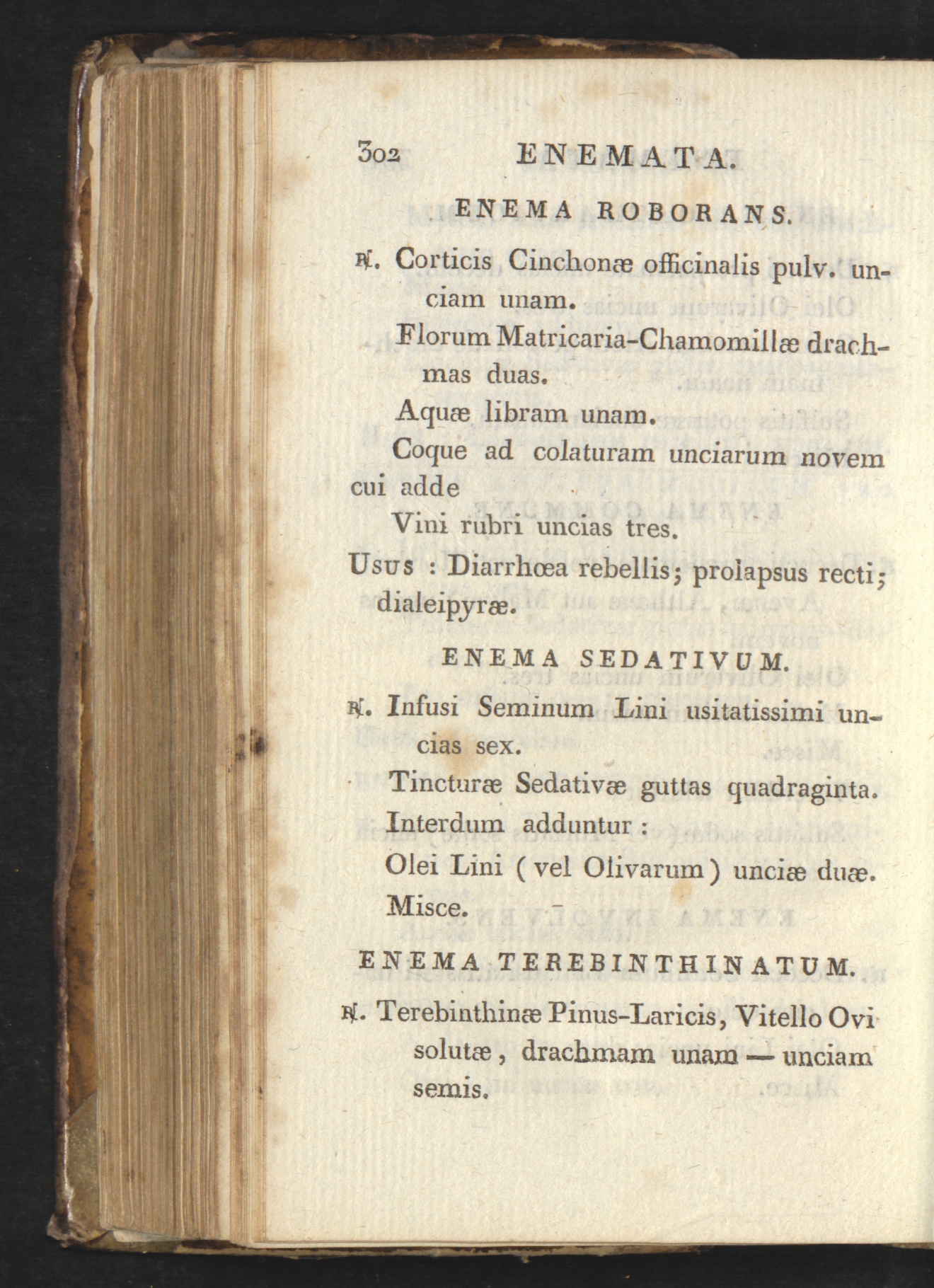 302 ENEMATA.

ENEMA ROBORANS.

℞. Corticis Cinchonæ officinalis pulv. unciam unam.

Florum Matricaria-Chamomillæ drachmas duas.

Aquæ libram unam.

Coque ad colaturam unciarum novem cui adde

Vini rubri uncias tres.

Usus : Diarrhœa rebellis; prolapsus recti; dialeipyræ.

ENEMA SEDATIVUM.

℞. Infusi Seminum Lini usitatissimi uncias sex.

Tincturæ Sedativæ guttas quadraginta.

Interdum adduntur :

Olei Lini ( vel Olivarum ) unciæ duæ.

Misce.

ENEMA TEREBINTHINATUM.

℞. Terebinthinæ Pinus-Laricis, Vitello Ovi solutæ, drachmam unam — unciam semis.